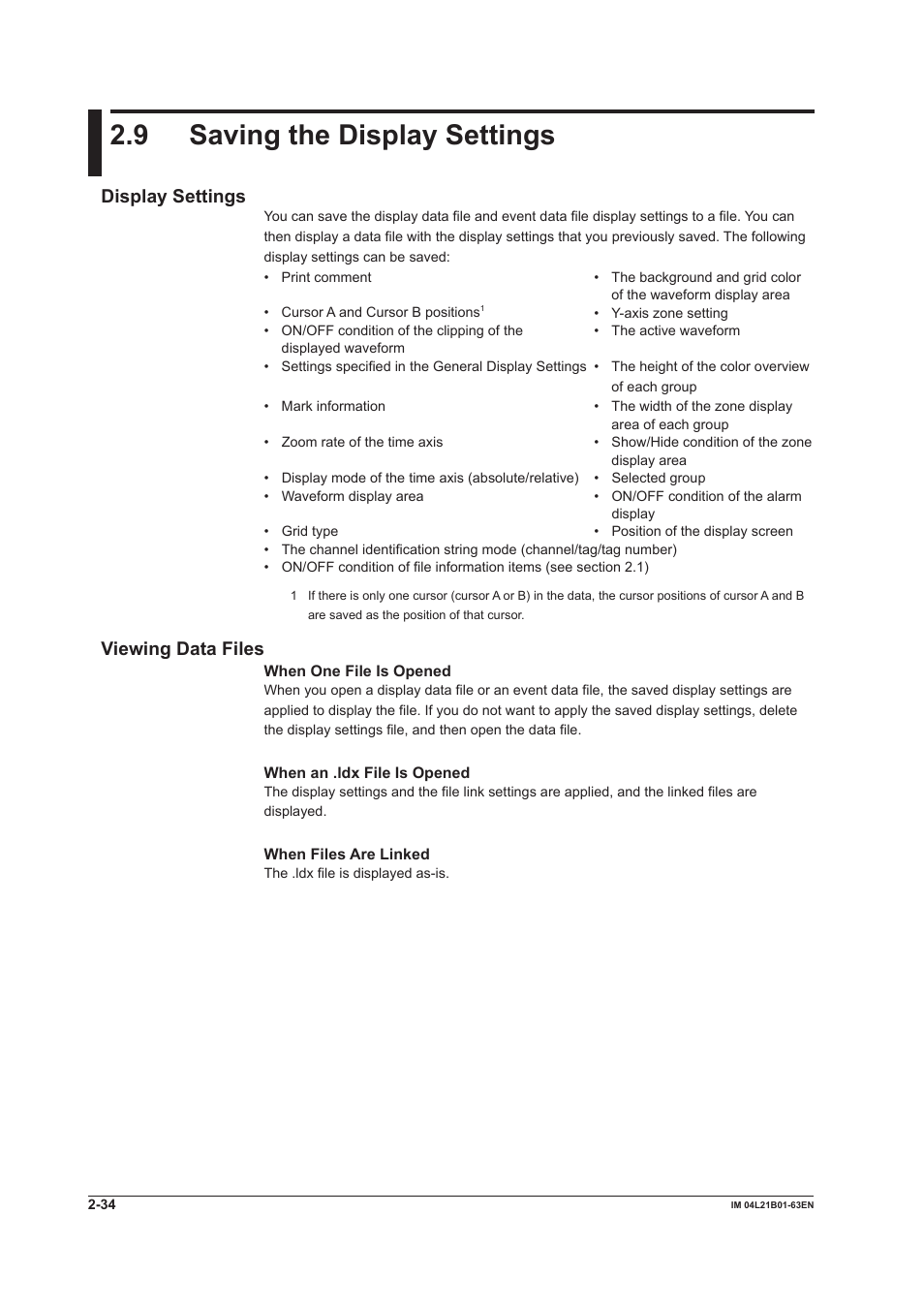 2.9 Saving the Display Settings

Display Settings

You can save the display data file and event data file display settings to a file. You can then display a data file with the display settings that you previously saved. The following display settings can be saved:

• Print comment
• Cursor A and Cursor B positions$^1$
• ON/OFF condition of the clipping of the displayed waveform
• Settings specified in the General Display Settings
• Mark information
• Zoom rate of the time axis
• Display mode of the time axis (absolute/relative)
• Waveform display area
• Grid type

• The background and grid color of the waveform display area
• Y-axis zone setting
• The active waveform
• The height of the color overview of each group
• The width of the zone display area of each group
• Show/Hide condition of the zone display area
• Selected group
• ON/OFF condition of the alarm display
• Position of the display screen

• The channel identification string mode (channel/tag/tag number)
• ON/OFF condition of file information items (see section 2.1)

1 If there is only one cursor (cursor A or B) in the data, the cursor positions of cursor A and B are saved as the position of that cursor.

Viewing Data Files

When One File Is Opened
When you open a display data file or an event data file, the saved display settings are applied to display the file. If you do not want to apply the saved display settings, delete the display settings file, and then open the data file.

When an .ldx File Is Opened
The display settings and the file link settings are applied, and the linked files are displayed.

When Files Are Linked
The .ldx file is displayed as-is.

2-34

IM 04L21B01-63EN